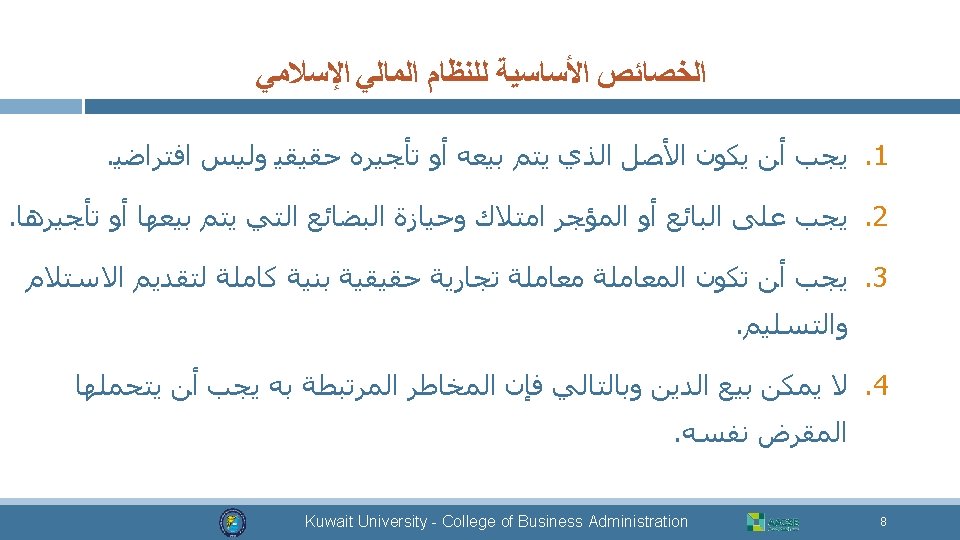 الخصائص الأساسية للنظام المالي الإسلامي

1. يجب أن يكون الأصل الذي يتم بيعه أو تأجيره حقيقي وليس افتراضي.

2. يجب على البائع أو المؤجر امتلاك وحيازة البضائع التي يتم بيعها أو تأجيرها.

3. يجب أن تكون المعاملة معاملة تجارية حقيقية بنية كاملة لتقديم الاستلام والتسليم.

4. لا يمكن بيع الدين وبالتالي فإن المخاطر المرتبطة به يجب أن يتحملها المقرض نفسه.

Kuwait University - College of Business Administration

8